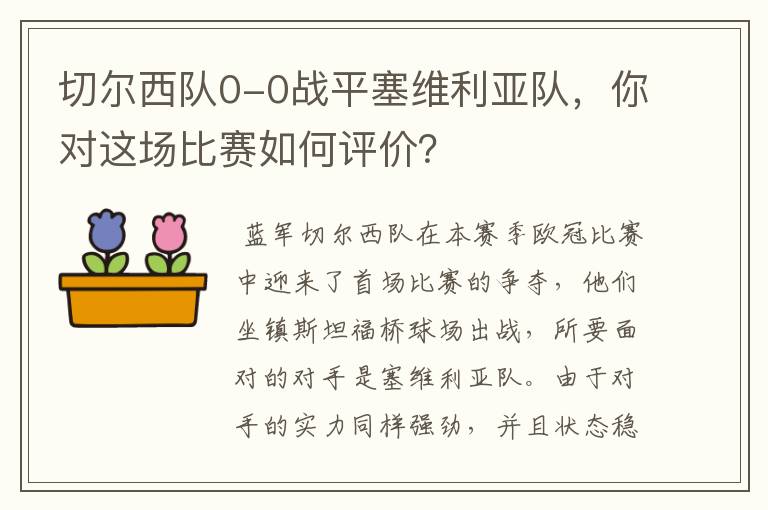 切尔西队0-0战平塞维利亚队，你对这场比赛如何评价？

蓝军切尔西队在本赛季欧冠比赛中迎来了首场比赛的争夺，他们坐镇斯坦福桥球场出战，所要面对的对手是塞维利亚队。由于对手的实力同样强劲，并且状态稳